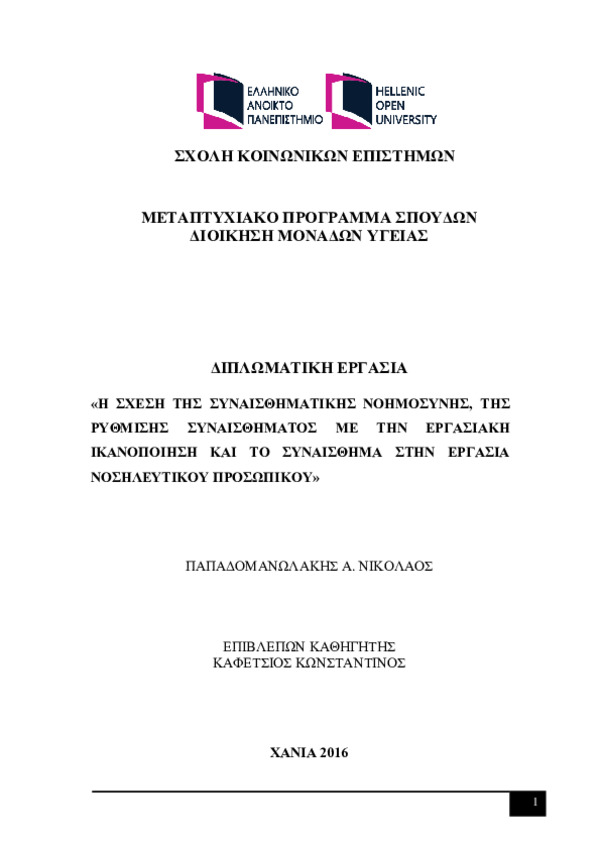 ΕΛΛΗΝΙΚΟ ΑΝΟΙΚΤΟ ΠΑΝΕΠΙΣΤΗΜΙΟ

HELLENIC OPEN UNIVERSITY

ΣΧΟΛΗ ΚΟΙΝΩΝΙΚΩΝ ΕΠΙΣΤΗΜΩΝ

ΜΕΤΑΠΤΥΧΙΑΚΟ ΠΡΟΓΡΑΜΜΑ ΣΠΟΥΔΩΝ
ΔΙΟΙΚΗΣΗ ΜΟΝΑΔΩΝ ΥΓΕΙΑΣ

ΔΙΠΛΩΜΑΤΙΚΗ ΕΡΓΑΣΙΑ

«Η ΣΧΕΣΗ ΤΗΣ ΣΥΝΑΙΣΘΗΜΑΤΙΚΗΣ ΝΟΗΜΟΣΥΝΗΣ, ΤΗΣ ΡΥΘΜΙΣΗΣ ΣΥΝΑΙΣΘΗΜΑΤΟΣ ΜΕ ΤΗΝ ΕΡΓΑΣΙΑΚΗ ΙΚΑΝΟΠΟΙΗΣΗ ΚΑΙ ΤΟ ΣΥΝΑΙΣΘΗΜΑ ΣΤΗΝ ΕΡΓΑΣΙΑ ΝΟΣΗΛΕΥΤΙΚΟΥ ΠΡΟΣΩΠΙΚΟΥ»

ΠΑΠΑΔΟΜΑΝΩΛΑΚΗΣ Α. ΝΙΚΟΛΑΟΣ

ΕΠΙΒΛΕΠΩΝ ΚΑΘΗΓΗΤΗΣ
ΚΑΦΕΤΣΙΟΣ ΚΩΝΣΤΑΝΤΙΝΟΣ

ΧΑΝΙΑ 2016

1